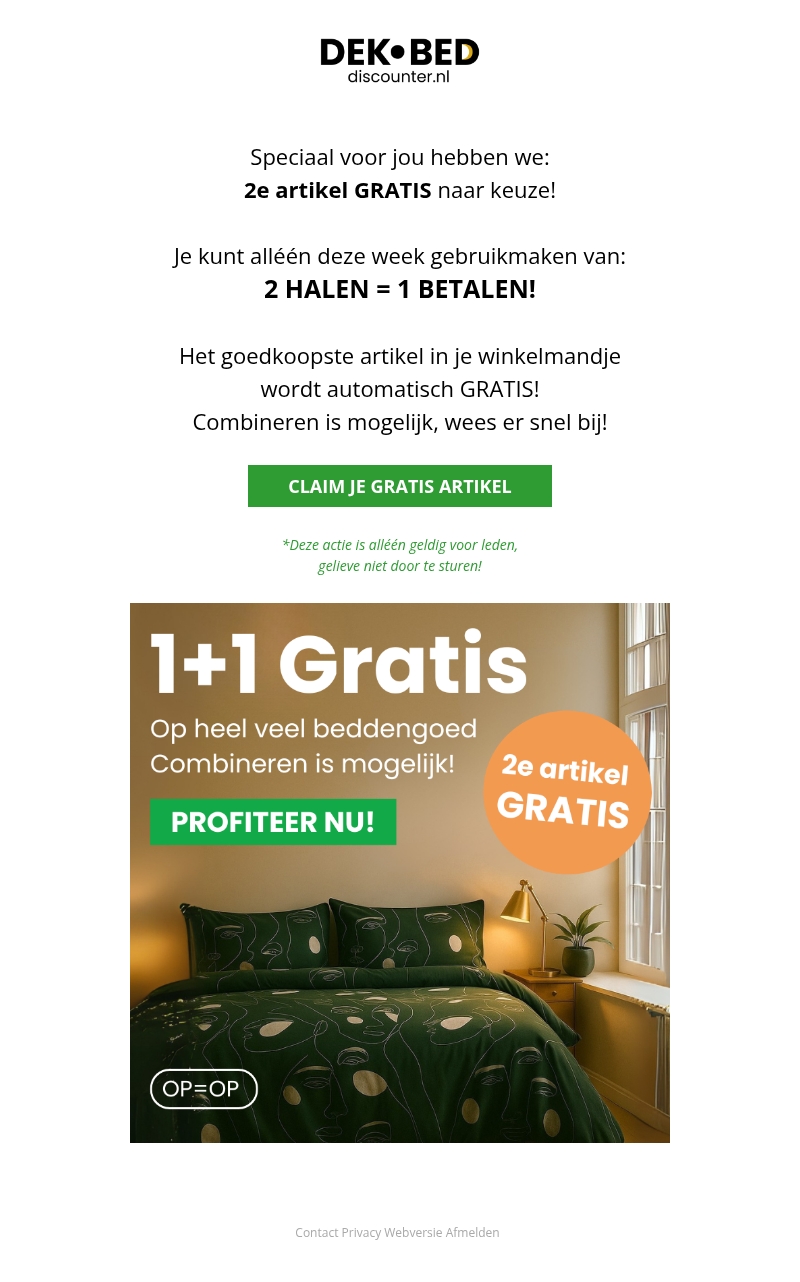 DEK•BED
discounter.nl

Speciaal voor jou hebben we:
2e artikel GRATIS naar keuze!

Je kunt alléén deze week gebruikmaken van:
2 HALEN = 1 BETALEN!

Het goedkoopste artikel in je winkelmandje wordt automatisch GRATIS!
Combineren is mogelijk, wees er snel bij!

CLAIM JE GRATIS ARTIKEL

*Deze actie is alléén geldig voor leden, gelieve niet door te sturen!

1+1 Gratis
Op heel veel beddengoed
Combineren is mogelijk!
PROFITEER NU!
2e artikel GRATIS
OP=OP

Contact Privacy Webversie Afmelden